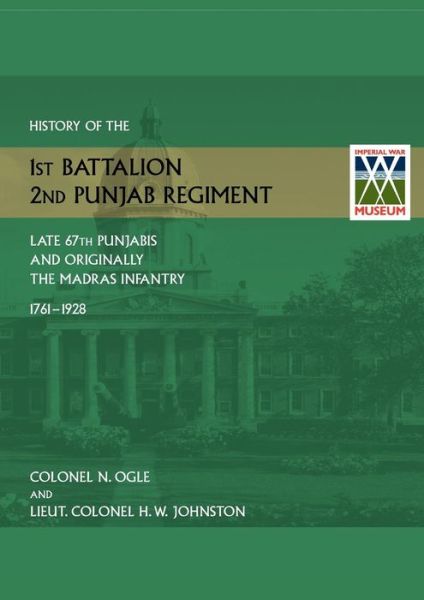 HISTORY OF THE

1ST BATTALION
2ND PUNJAB REGIMENT

IMPERIAL WAR
MUSEUM

LATE 67TH PUNJABIS
AND ORIGINALLY
THE MADRAS INFANTRY

1761–1928

COLONEL N. OGLE
AND
LIEUT. COLONEL H. W. JOHNSTON